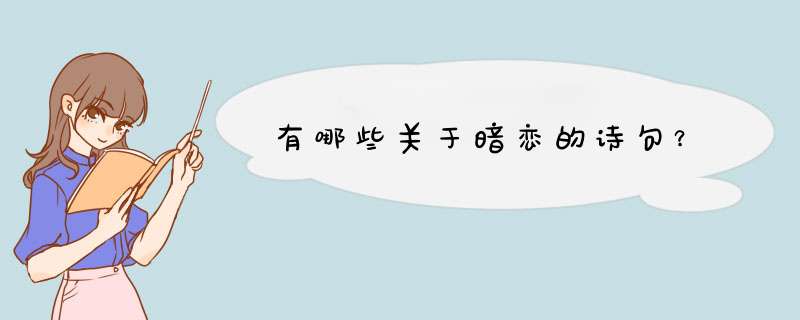 有哪些关于暗恋的诗句?